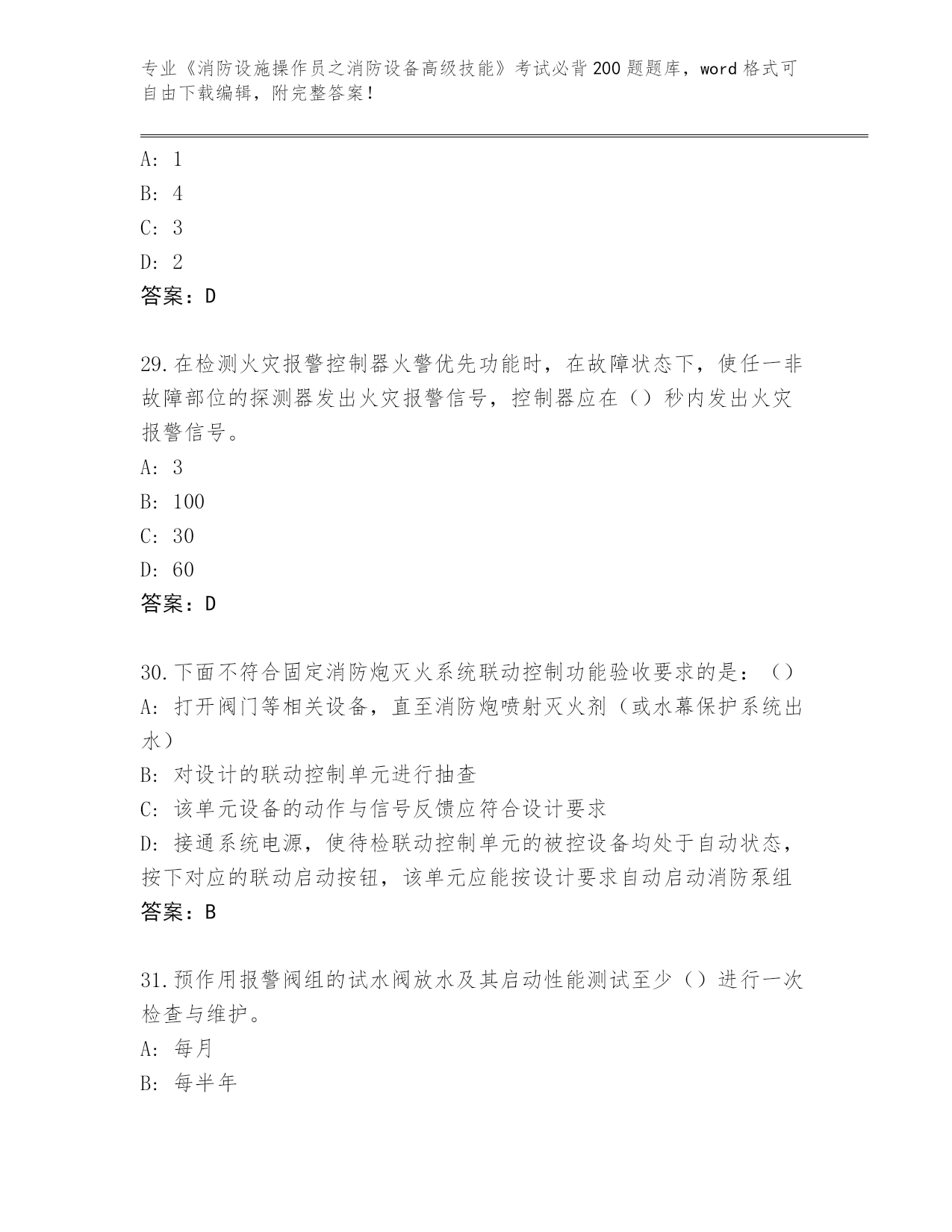 专业《消防设施操作员之消防设备高级技能》考试必背200题题库，word格式可自由下载编辑，附完整答案！

A: 1
B: 4
C: 3
D: 2
答案：D

29.在检测火灾报警控制器火警优先功能时，在故障状态下，使任一非故障部位的探测器发出火灾报警信号，控制器应在（）秒内发出火灾报警信号。
A: 3
B: 100
C: 30
D: 60
答案：D

30.下面不符合固定消防炮灭火系统联动控制功能验收要求的是：（）
A: 打开阀门等相关设备，直至消防炮喷射灭火剂（或水幕保护系统出水）
B: 对设计的联动控制单元进行抽查
C: 该单元设备的动作与信号反馈应符合设计要求
D: 接通系统电源，使待检联动控制单元的被控设备均处于自动状态，按下对应的联动启动按钮，该单元应能按设计要求自动启动消防泵组
答案：B

31.预作用报警阀组的试水阀放水及其启动性能测试至少（）进行一次检查与维护。
A: 每月
B: 每半年